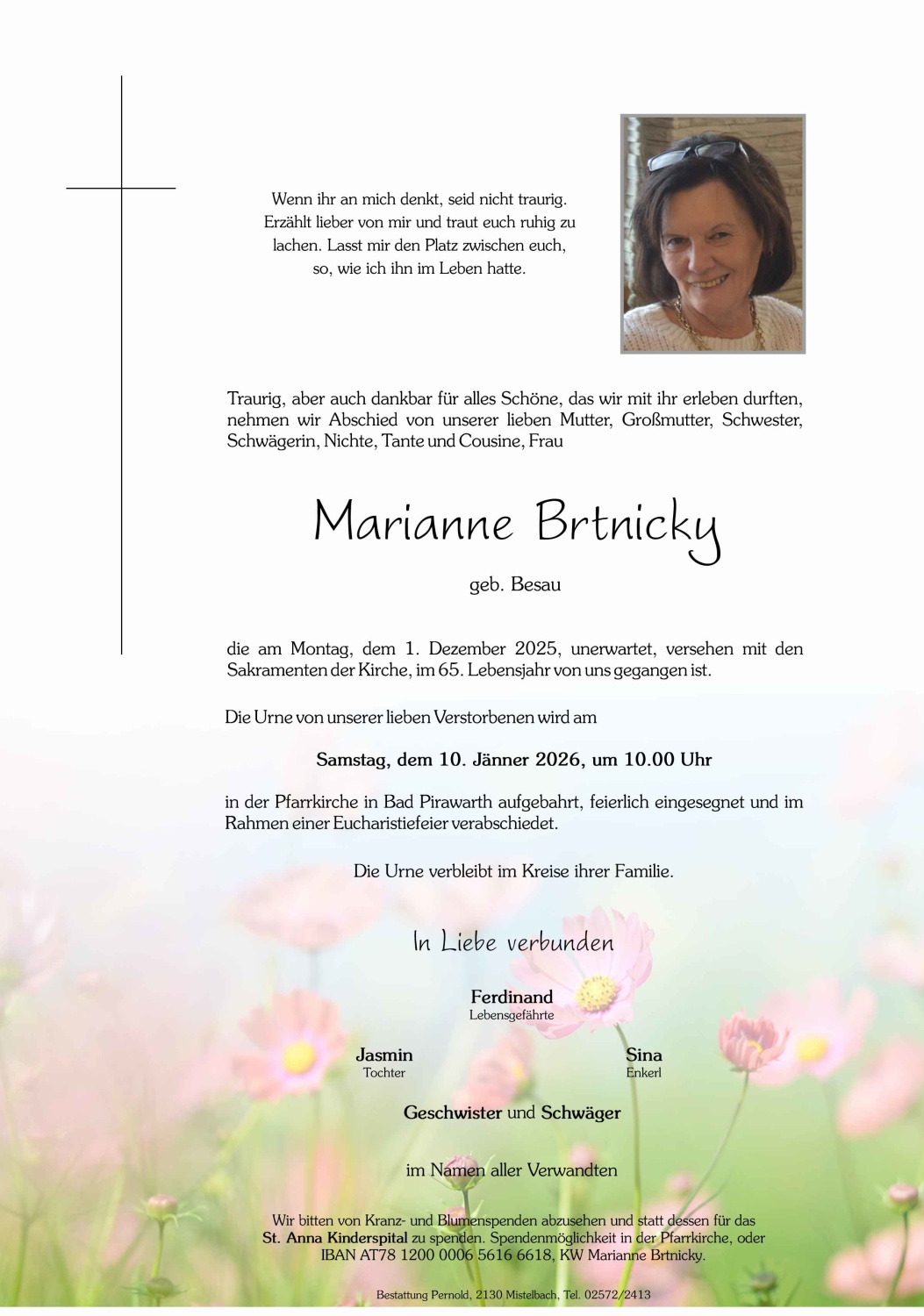 Wenn ihr an mich denkt, seid nicht traurig. Erzählt lieber von mir und traut euch ruhig zu lachen. Lasst mir den Platz zwischen euch, so, wie ich ihn im Leben hatte.

Traurig, aber auch dankbar für alles Schöne, das wir mit ihr erleben durften, nehmen wir Abschied von unserer lieben Mutter, Großmutter, Schwester, Schwägerin, Nichte, Tante und Cousine, Frau

Marianne Brtnicky

geb. Besau

die am Montag, dem 1. Dezember 2025, unerwartet, versehen mit den Sakramenten der Kirche, im 65. Lebensjahr von uns gegangen ist.

Die Urne von unserer lieben Verstorbenen wird am

Samstag, dem 10. Jänner 2026, um 10.00 Uhr

in der Pfarrkirche in Bad Pirawarth aufgebahrt, feierlich eingesegnet und im Rahmen einer Eucharistiefeier verabschiedet.

Die Urne verbleibt im Kreise ihrer Familie.

In Liebe verbunden

Ferdinand
Lebensgefährte

Jasmin
Tochter

Sina
Enkerl

Geschwister und Schwäger

im Namen aller Verwandten

Wir bitten von Kranz- und Blumenspenden abzusehen und statt dessen für das St. Anna Kinderspital zu spenden. Spendenmöglichkeit in der Pfarrkirche, oder IBAN AT78 1200 0006 5616 6618, KW Marianne Brtnicky.

Bestattung Pernold, 2130 Mistelbach, Tel. 02572/2413